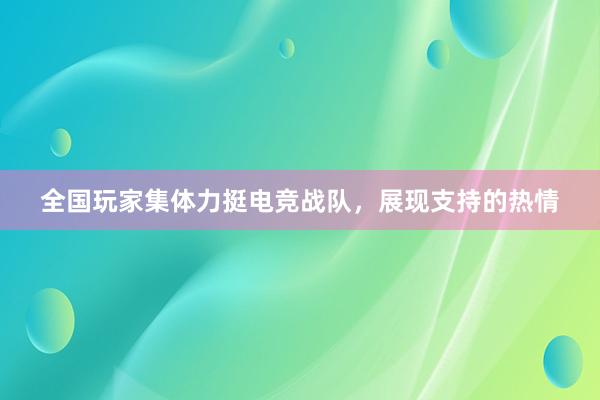 全国玩家集体力挺电竞战队，展现支持的热情